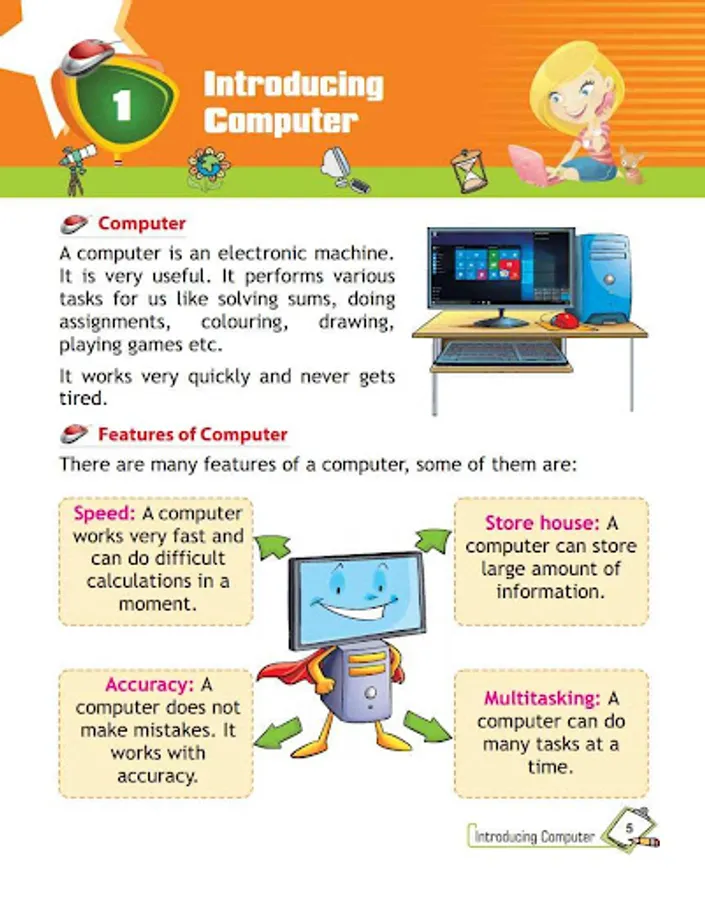 1

Introducing Computer

Computer

A computer is an electronic machine. It is very useful. It performs various tasks for us like solving sums, doing assignments, colouring, drawing, playing games etc.

It works very quickly and never gets tired.

Features of Computer

There are many features of a computer, some of them are:

Speed: A computer works very fast and can do difficult calculations in a moment.

Accuracy: A computer does not make mistakes. It works with accuracy.

Store house: A computer can store large amount of information.

Multitasking: A computer can do many tasks at a time.

Introducing Computer 5